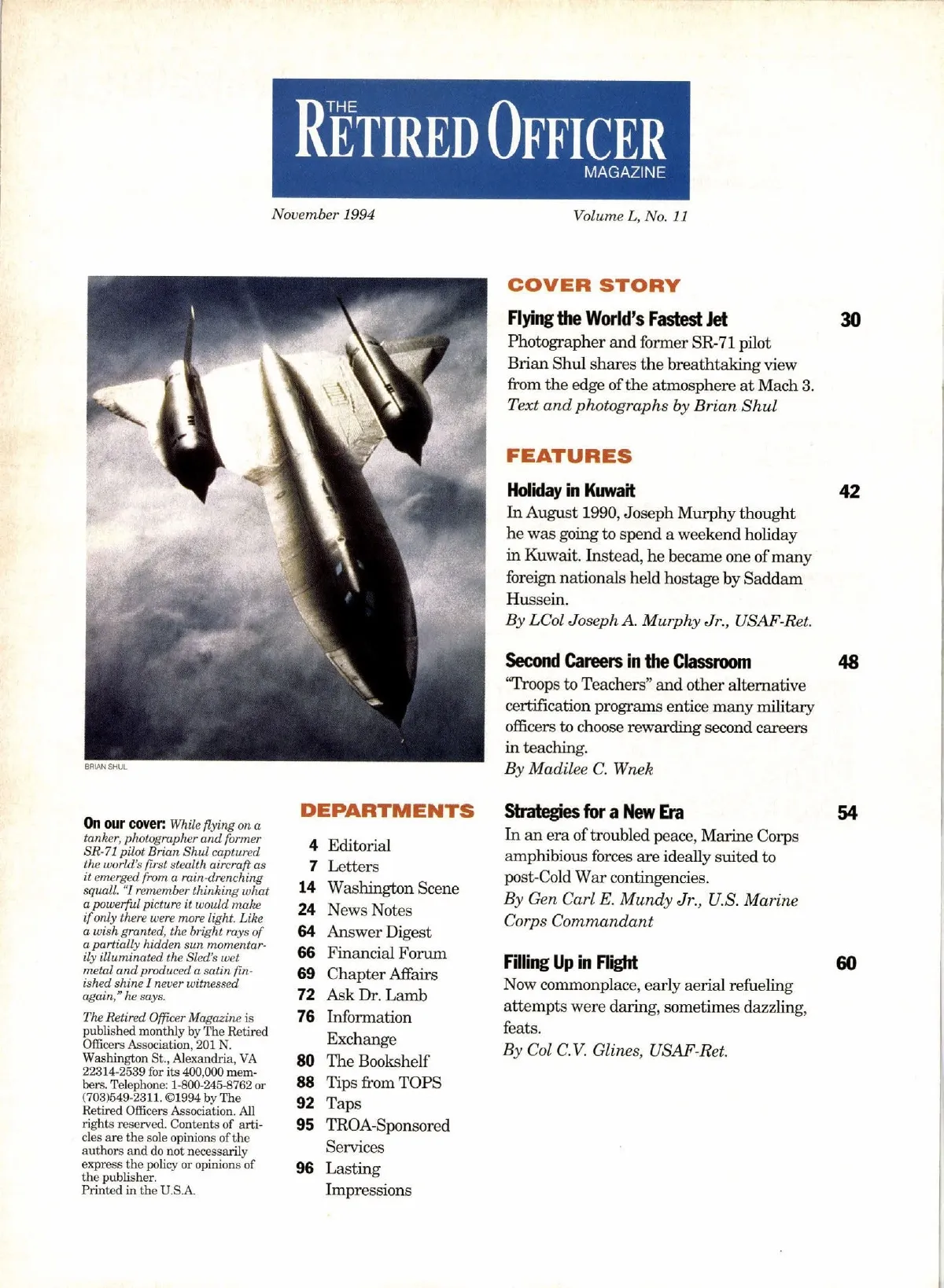 THE RETIRED OFFICER MAGAZINE

November 1994

Volume L, No. 11

BRIAN SHUL

On our cover: While flying on a tanker, photographer and former SR-71 pilot Brian Shul captured the world's first stealth aircraft as it emerged from a rain-drenching squall. "I remember thinking what a powerful picture it would make if only there were more light. Like a wish granted, the bright rays of a partially hidden sun momentarily illuminated the Sled's wet metal and produced a satin finished shine I never witnessed again," he says.

The Retired Officer Magazine is published monthly by The Retired Officers Association, 201 N. Washington St., Alexandria, VA 22314-2539 for its 400,000 members. Telephone: 1-800-245-8762 or (703)549-2311. ©1994 by The Retired Officers Association. All rights reserved. Contents of articles are the sole opinions of the authors and do not necessarily express the policy or opinions of the publisher.
Printed in the U.S.A.

DEPARTMENTS

4 Editorial
7 Letters
14 Washington Scene
24 News Notes
64 Answer Digest
66 Financial Forum
69 Chapter Affairs
72 Ask Dr. Lamb
76 Information Exchange
80 The Bookshelf
88 Tips from TOPS
92 Taps
95 TROA-Sponsored Services
96 Lasting Impressions

COVER STORY

Flying the World's Fastest Jet 30
Photographer and former SR-71 pilot Brian Shul shares the breathtaking view from the edge of the atmosphere at Mach 3.
Text and photographs by Brian Shul

FEATURES

Holiday in Kuwait 42
In August 1990, Joseph Murphy thought he was going to spend a weekend holiday in Kuwait. Instead, he became one of many foreign nationals held hostage by Saddam Hussein.
By LCol Joseph A. Murphy Jr., USAF-Ret.

Second Careers in the Classroom 48
"Troops to Teachers" and other alternative certification programs entice many military officers to choose rewarding second careers in teaching.
By Madilee C. Wnek

Strategies for a New Era 54
In an era of troubled peace, Marine Corps amphibious forces are ideally suited to post-Cold War contingencies.
By Gen Carl E. Mundy Jr., U.S. Marine Corps Commandant

Filling Up in Flight 60
Now commonplace, early aerial refueling attempts were daring, sometimes dazzling, feats.
By Col C.V. Glines, USAF-Ret.